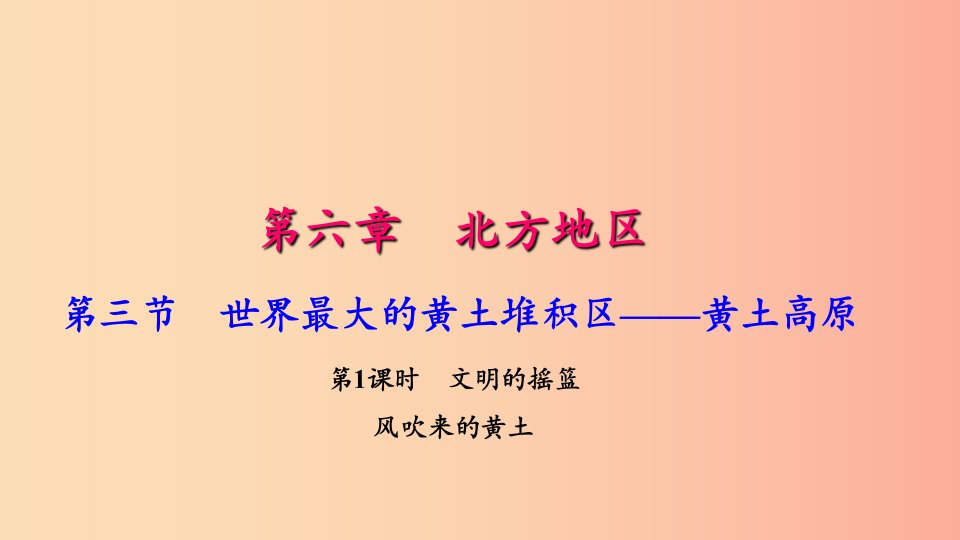 第六章　北方地区

第三节　世界最大的黄土堆积区——黄土高原

第1课时　文明的摇篮

风吹来的黄土